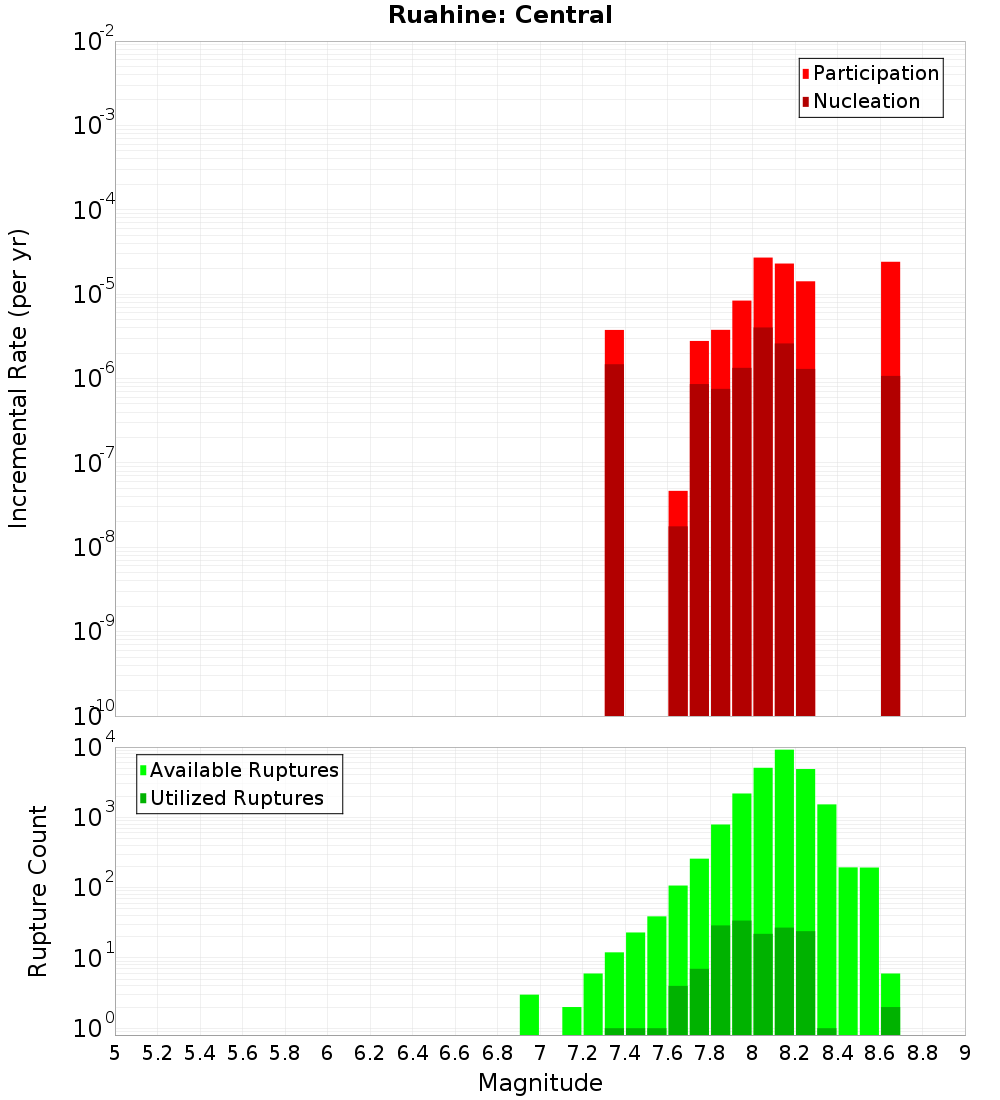 Ruahine: Central

Participation
Nucleation

Incremental Rate (per yr)

$10^{-2}$
$10^{-3}$
$10^{-4}$
$10^{-5}$
$10^{-6}$
$10^{-7}$
$10^{-8}$
$10^{-9}$
$10^{-10}$

Available Ruptures
Utilized Ruptures

Rupture Count

$10^{4}$
$10^{3}$
$10^{2}$
$10^{1}$
$10^{0}$

5 5.2 5.4 5.6 5.8 6 6.2 6.4 6.6 6.8 7 7.2 7.4 7.6 7.8 8 8.2 8.4 8.6 8.8 9

Magnitude